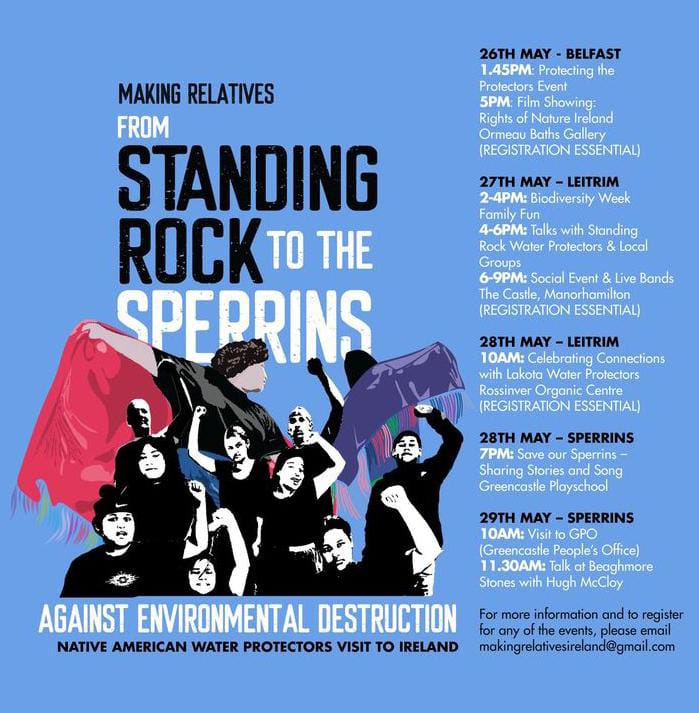 MAKING RELATIVES
FROM
STANDING ROCK TO THE SPERRINS

AGAINST ENVIRONMENTAL DESTRUCTION
NATIVE AMERICAN WATER PROTECTORS VISIT TO IRELAND

26TH MAY - BELFAST
1.45PM: Protecting the Protectors Event
5PM: Film Showing: Rights of Nature Ireland
Ormeau Baths Gallery
(REGISTRATION ESSENTIAL)

27TH MAY – LEITRIM
2-4PM: Biodiversity Week Family Fun
4-6PM: Talks with Standing Rock Water Protectors & Local Groups
6-9PM: Social Event & Live Bands
The Castle, Manorhamilton
(REGISTRATION ESSENTIAL)

28TH MAY – LEITRIM
10AM: Celebrating Connections with Lakota Water Protectors
Rossinver Organic Centre
(REGISTRATION ESSENTIAL)

28TH MAY – SPERRINS
7PM: Save our Sperrins – Sharing Stories and Song
Greencastle Playschool

29TH MAY – SPERRINS
10AM: Visit to GPO (Greencastle People's Office)
11.30AM: Talk at Beaghmore Stones with Hugh McCloy

For more information and to register for any of the events, please email makingrelativesireland@gmail.com